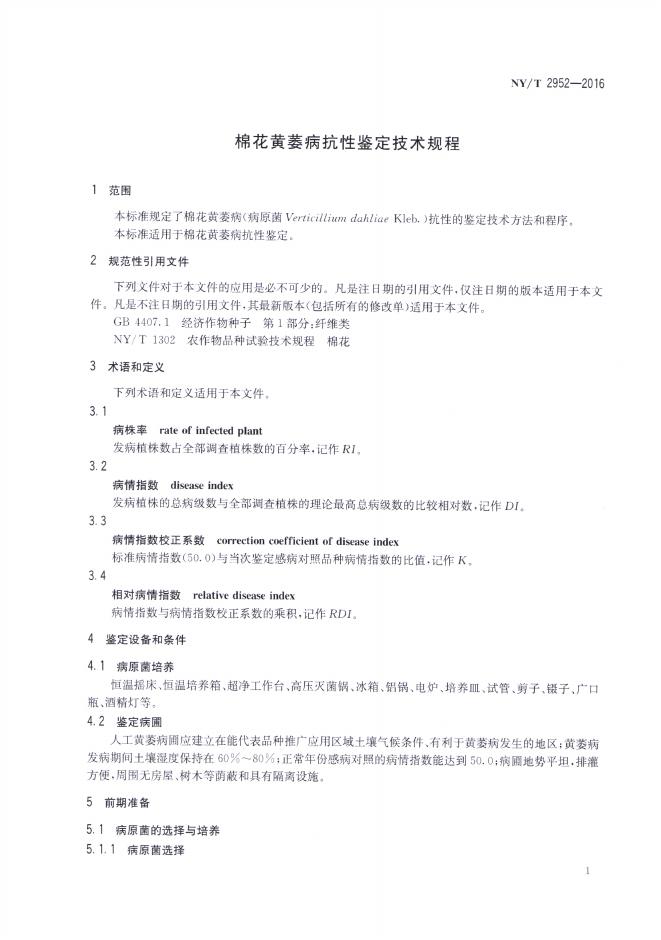 NY/T 2952—2016

棉花黄萎病抗性鉴定技术规程

1 范围

本标准规定了棉花黄萎病(病原菌Verticillium dahliae Kleb.)抗性的鉴定技术方法和程序。

本标准适用于棉花黄萎病抗性鉴定。

2 规范性引用文件

下列文件对于本文件的应用是必不可少的。凡是注日期的引用文件,仅注日期的版本适用于本文件。凡是不注日期的引用文件,其最新版本(包括所有的修改单)适用于本文件。

GB 4407.1 经济作物种子 第1部分:纤维类

NY/T 1302 农作物品种试验技术规程 棉花

3 术语和定义

下列术语和定义适用于本文件。

3.1

病株率 rate of infected plant

发病植株数占全部调查植株数的百分率,记作RI。

3.2

病情指数 disease index

发病植株的总病级数与全部调查植株的理论最高总病级数的比较相对数,记作DI。

3.3

病情指数校正系数 correction coefficient of disease index

标准病情指数(50.0)与当次鉴定感病对照品种病情指数的比值,记作K。

3.4

相对病情指数 relative disease index

病情指数与病情指数校正系数的乘积,记作RDI。

4 鉴定设备和条件

4.1 病原菌培养

恒温摇床、恒温培养箱、超净工作台、高压灭菌锅、冰箱、铝锅、电炉、培养皿、试管、剪子、镊子、广口瓶、酒精灯等。

4.2 鉴定病圃

人工黄萎病圃应建立在能代表品种推广应用区域土壤气候条件、有利于黄萎病发生的地区;黄萎病发病期间土壤湿度保持在60%~80%;正常年份感病对照的病情指数能达到50.0;病圃地势平坦,排灌方便,周围无房屋、树木等荫蔽和具有隔离设施。

5 前期准备

5.1 病原菌的选择与培养

5.1.1 病原菌选择

1